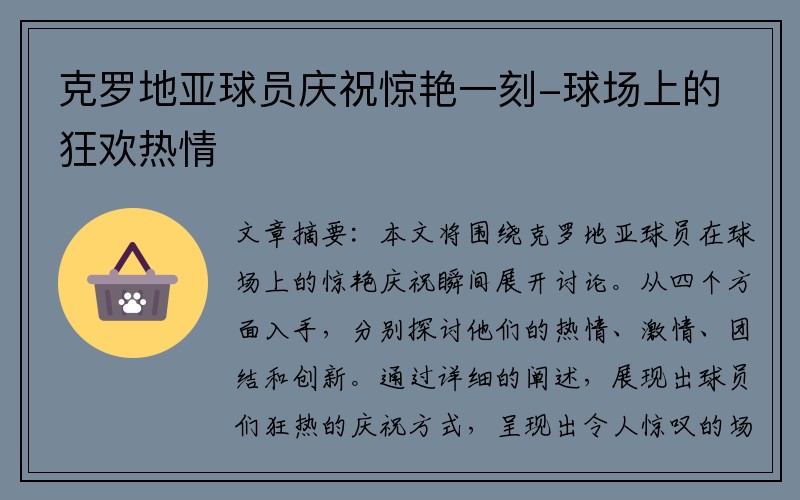 克罗地亚球员庆祝惊艳一刻-球场上的狂欢热情

文章摘要：本文将围绕克罗地亚球员在球场上的惊艳庆祝瞬间展开讨论。从四个方面入手，分别探讨他们的热情、激情、团结和创新。通过详细的阐述，展现出球员们狂热的庆祝方式，呈现出令人惊叹的场